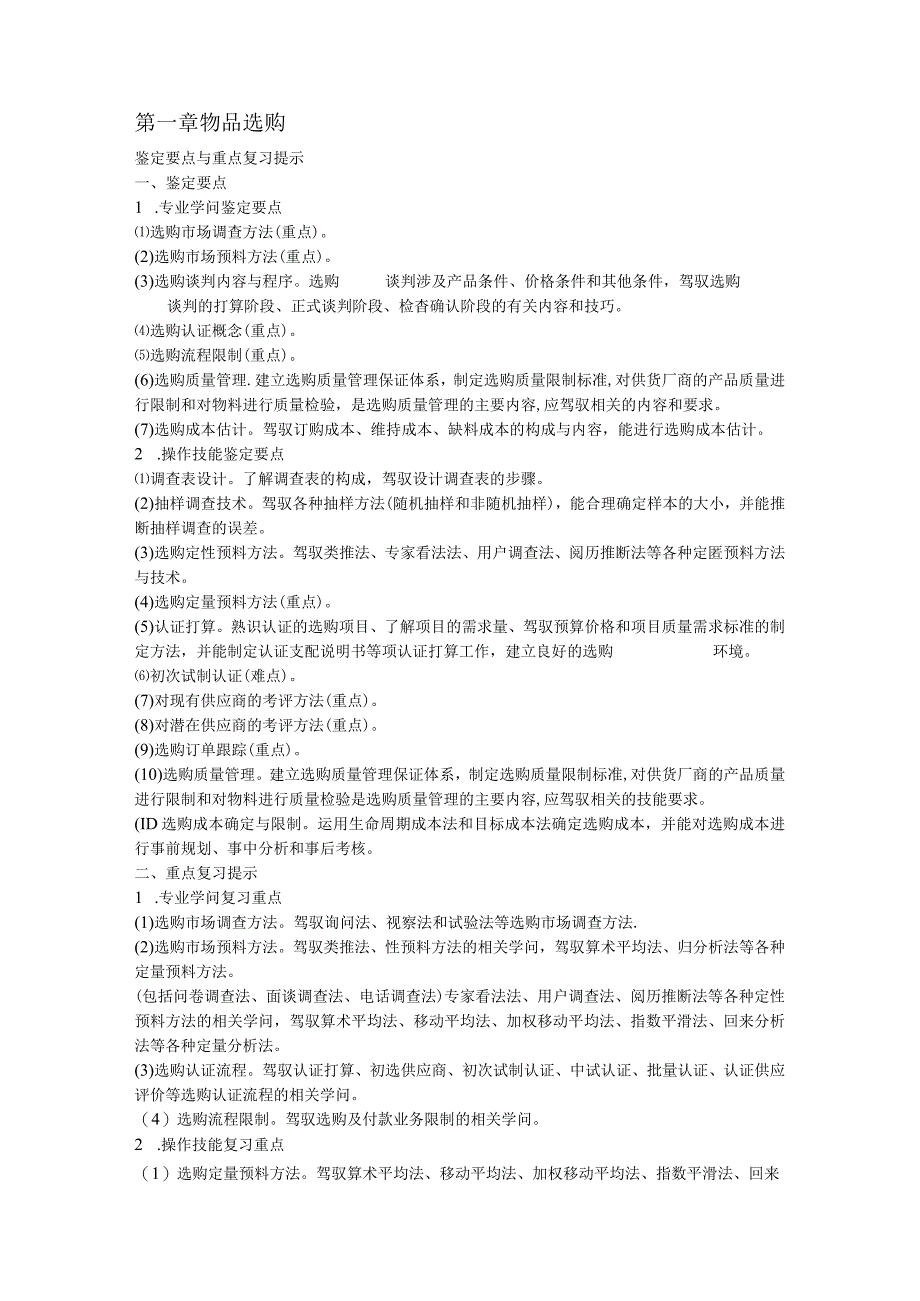 第一章物品选购

鉴定要点与重点复习提示

一、鉴定要点

1 .专业学问鉴定要点

⑴选购市场调查方法(重点)。

(2)选购市场预料方法(重点)。

(3)选购谈判内容与程序。选购 谈判涉及产品条件、价格条件和其他条件，驾驭选购谈判的打算阶段、正式谈判阶段、检查确认阶段的有关内容和技巧。

⑷选购认证概念(重点)。

⑸选购流程限制(重点)。

(6)选购质量管理.建立选购质量管理保证体系，制定选购质量限制标准,对供货厂商的产品质量进行限制和对物料进行质量检验，是选购质量管理的主要内容,应驾驭相关的内容和要求。

(7)选购成本估计。驾驭订购成本、维持成本、缺料成本的构成与内容，能进行选购成本估计。

2 .操作技能鉴定要点

⑴调查表设计。了解调查表的构成，驾驭设计调查表的步骤。

(2)抽样调查技术。驾驭各种抽样方法(随机抽样和非随机抽样)，能合理确定样本的大小，并能推断抽样调查的误差。

(3)选购定性预料方法。驾驭类推法、专家看法法、用户调查法、阅历推断法等各种定匿预料方法与技术。

(4)选购定量预料方法(重点)。

(5)认证打算。熟识认证的选购项目、了解项目的需求量、驾驭预算价格和项目质量需求标准的制定方法，并能制定认证支配说明书等项认证打算工作，建立良好的选购 环境。

⑹初次试制认证(难点)。

(7)对现有供应商的考评方法(重点)。

(8)对潜在供应商的考评方法(重点)。

(9)选购订单跟踪(重点)。

(10)选购质量管理。建立选购质量管理保证体系，制定选购质量限制标准,对供货厂商的产品质量进行限制和对物料进行质量检验是选购质量管理的主要内容,应驾驭相关的技能要求。

(ID选购成本确定与限制。运用生命周期成本法和目标成本法确定选购成本，并能对选购成本进行事前规划、事中分析和事后考核。

二、重点复习提示

1 .专业学问复习重点

(1)选购市场调查方法。驾驭询问法、视察法和试验法等选购市场调查方法.

(2)选购市场预料方法。驾驭类推法、性预料方法的相关学问，驾驭算术平均法、归分析法等各种定量预料方法。

(包括问卷调查法、面谈调查法、电话调查法)专家看法法、用户调查法、阅历推断法等各种定性预料方法的相关学问，驾驭算术平均法、移动平均法、加权移动平均法、指数平滑法、回来分析法等各种定量分析法。

(3)选购认证流程。驾驭认证打算、初选供应商、初次试制认证、中试认证、批量认证、认证供应评价等选购认证流程的相关学问。

（4）选购流程限制。驾驭选购及付款业务限制的相关学问。

2 .操作技能复习重点

（1）选购定量预料方法。驾驭算术平均法、移动平均法、加权移动平均法、指数平滑法、回来